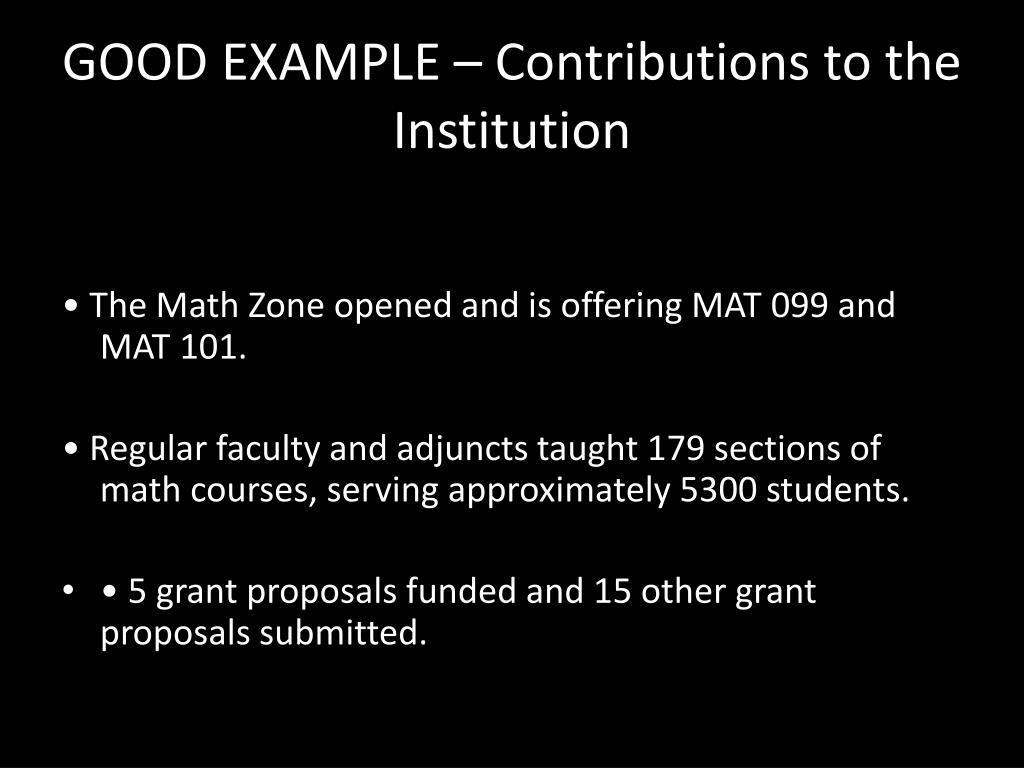 GOOD EXAMPLE – Contributions to the Institution

• The Math Zone opened and is offering MAT 099 and MAT 101.

• Regular faculty and adjuncts taught 179 sections of math courses, serving approximately 5300 students.

• • 5 grant proposals funded and 15 other grant proposals submitted.